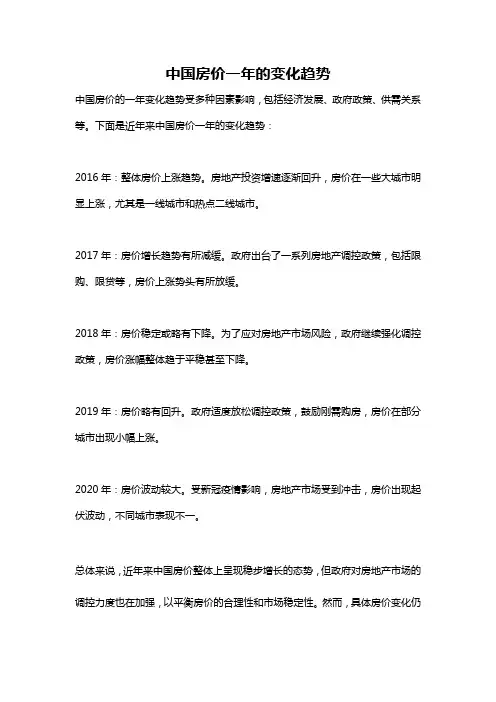 中国房价一年的变化趋势

中国房价的一年变化趋势受多种因素影响，包括经济发展、政府政策、供需关系等。下面是近年来中国房价一年的变化趋势：

2016 年：整体房价上涨趋势。房地产投资增速逐渐回升，房价在一些大城市明显上涨，尤其是一线城市和热点二线城市。

2017 年：房价增长趋势有所减缓。政府出台了一系列房地产调控政策，包括限购、限贷等，房价上涨势头有所放缓。

2018 年：房价稳定或略有下降。为了应对房地产市场风险，政府继续强化调控政策，房价涨幅整体趋于平稳甚至下降。

2019 年：房价略有回升。政府适度放松调控政策，鼓励刚需购房，房价在部分城市出现小幅上涨。

2020 年：房价波动较大。受新冠疫情影响，房地产市场受到冲击，房价出现起伏波动，不同城市表现不一。

总体来说，近年来中国房价整体上呈现稳步增长的态势，但政府对房地产市场的调控力度也在加强，以平衡房价的合理性和市场稳定性。然而，具体房价变化仍